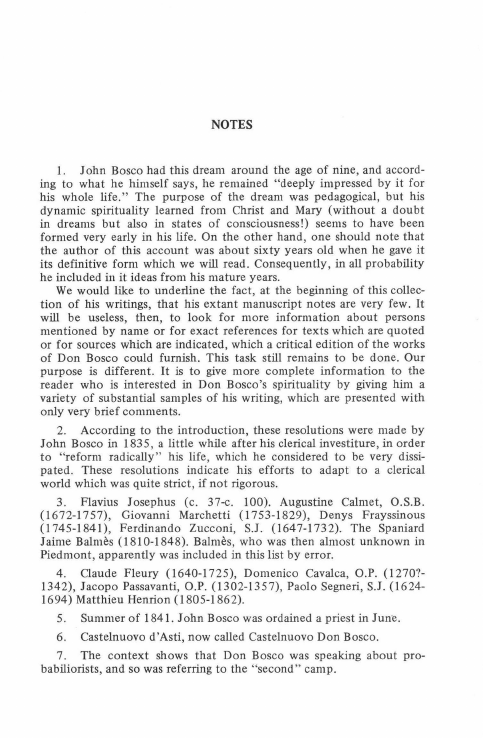 NOTES

1. John Bosco had this dream around the age of nine, and according to what he himself says, he remained "deeply impressed by it for his whole life." The purpose of the dream was pedagogical, but his dynamic spirituality learned from Christ and Mary (without a doubt in dreams but also in states of consciousness!) seems to have been formed very early in his life. On the other hand, one should note that the author of this account was about sixty years old when he gave it its definitive form which we will read. Consequently, in all probability he included in it ideas from his mature years.

We would like to underline the fact, at the beginning of this collection of his writings, that his extant manuscript notes are very few. It will be useless, then, to look for more information about persons mentioned by name or for exact references for texts which are quoted or for sources which are indicated, which a critical edition of the works of Don Bosco could furnish. This task still remains to be done. Our purpose is different. It is to give more complete information to the reader who is interested in Don Bosco's spirituality by giving him a variety of substantial samples of his writing, which are presented with only very brief comments.

2. According to the introduction, these resolutions were made by John Bosco in 1835, a little while after his clerical investiture, in order to "reform radically" his life, which he considered to be very dissipated. These resolutions indicate his efforts to adapt to a clerical world which was quite strict, if not rigorous.

3. Flavius Josephus (c. 37-c. 100). Augustine Calmet, O.S.B. (1672-1757), Giovanni Marchetti (1753-1829), Denys Frayssinous (1745-1841), Ferdinando Zucconi, S.J. (1647-1732). The Spaniard Jaime Balmès (1810-1848). Balmès, who was then almost unknown in Piedmont, apparently was included in this list by error.

4. Claude Fleury (1640-1725), Domenico Cavalca, O.P. (1270?-1342), Jacopo Passavanti, O.P. (1302-1357), Paolo Segneri, S.J. (1624-1694) Matthieu Henrion (1805-1862).

5. Summer of 1841. John Bosco was ordained a priest in June.

6. Castelnuovo d'Asti, now called Castelnuovo Don Bosco.

7. The context shows that Don Bosco was speaking about probabiliorists, and so was referring to the "second" camp.